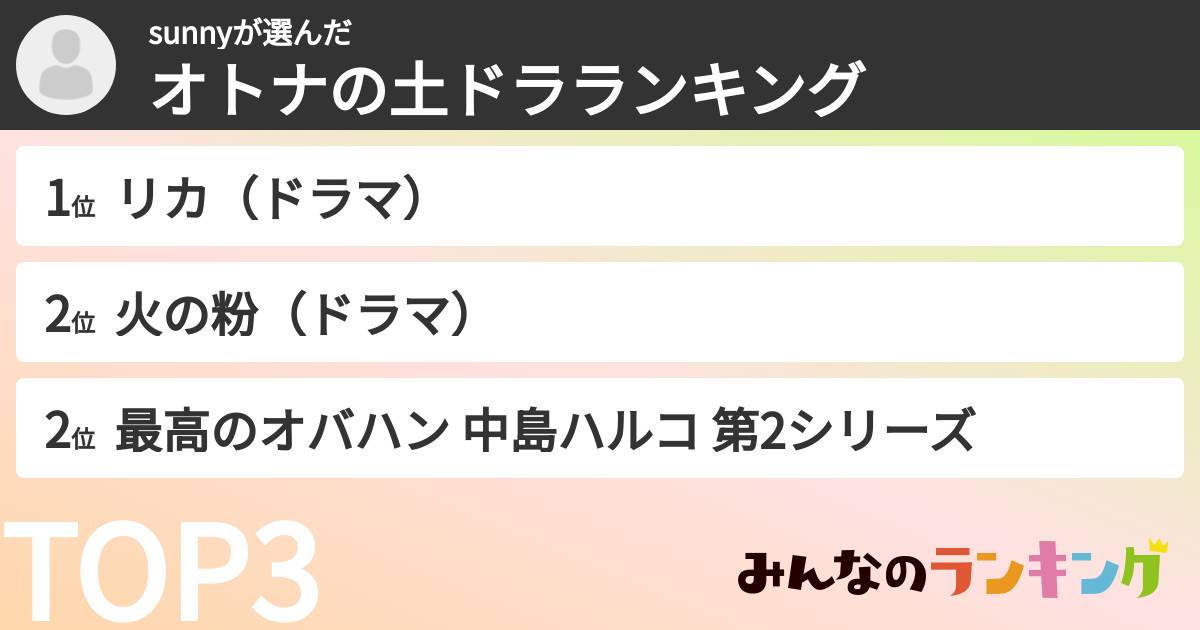 sunnyが選んだ
オトナの土ドラランキング

1位 リカ（ドラマ）

2位 火の粉（ドラマ）

2位 最高のオバハン 中島ハルコ 第2シリーズ

TOP3

みんなのランキング